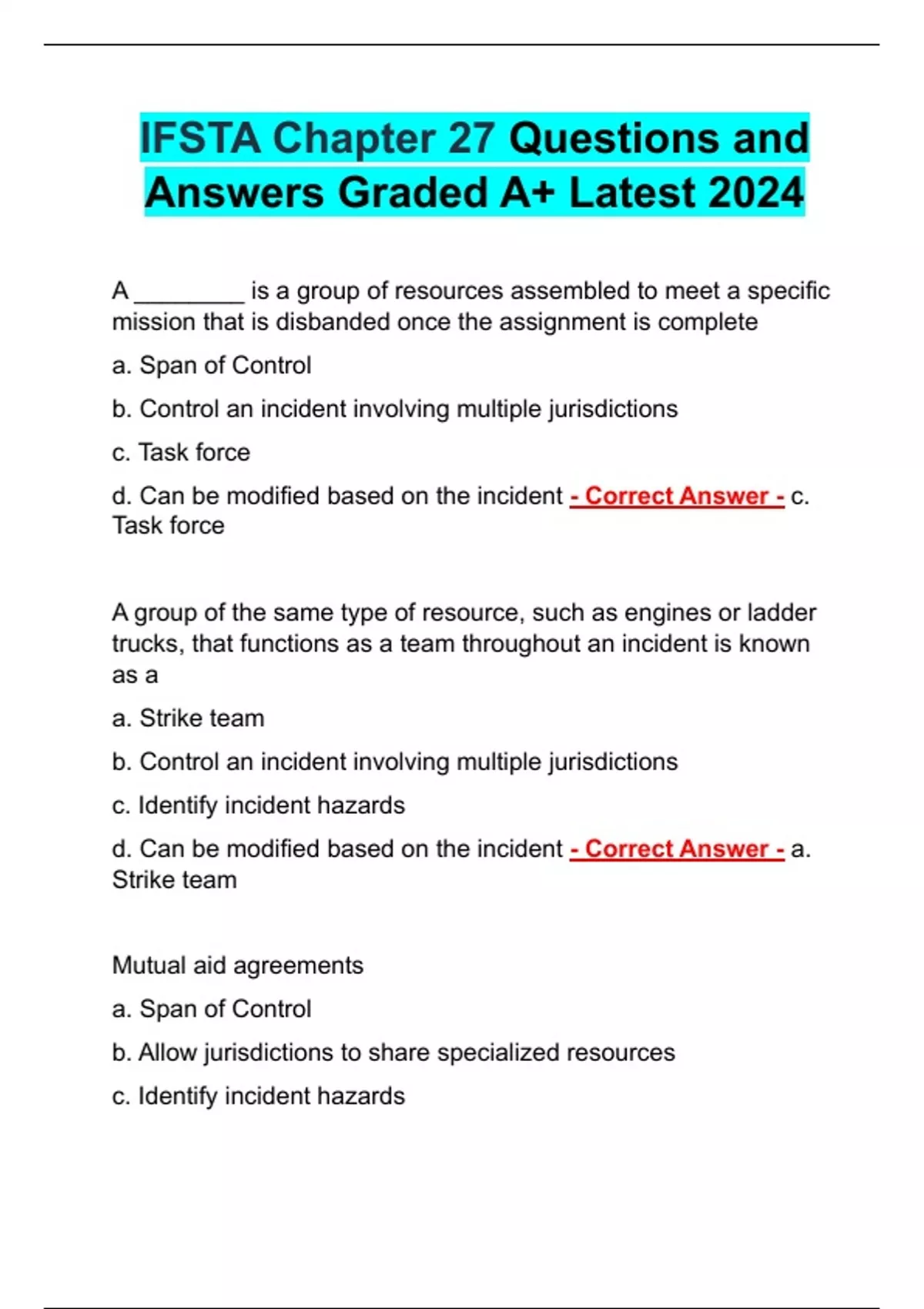 IFSTA Chapter 27 Questions and Answers Graded A+ Latest 2024

A _________ is a group of resources assembled to meet a specific mission that is disbanded once the assignment is complete

a. Span of Control

b. Control an incident involving multiple jurisdictions

c. Task force

d. Can be modified based on the incident - Correct Answer - c. Task force

A group of the same type of resource, such as engines or ladder trucks, that functions as a team throughout an incident is known as a

a. Strike team

b. Control an incident involving multiple jurisdictions

c. Identify incident hazards

d. Can be modified based on the incident - Correct Answer - a. Strike team

Mutual aid agreements

a. Span of Control

b. Allow jurisdictions to share specialized resources

c. Identify incident hazards